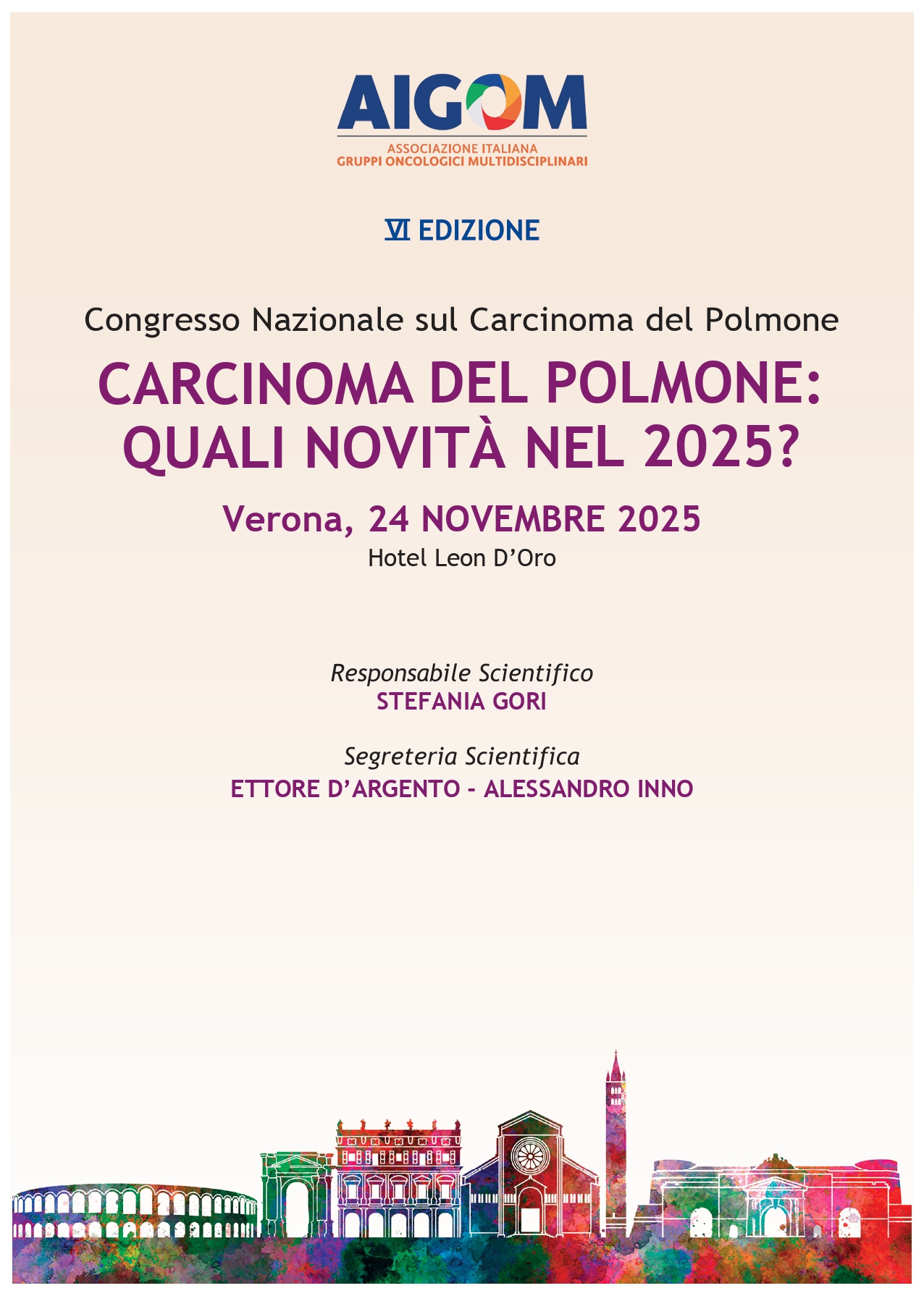 AIGOM
ASSOCIAZIONE ITALIANA
GRUPPI ONCOLOGICI MULTIDISCIPLINARI

VI EDIZIONE

Congresso Nazionale sul Carcinoma del Polmone

CARCINOMA DEL POLMONE: QUALI NOVITÀ NEL 2025?

Verona, 24 NOVEMBRE 2025
Hotel Leon D'Oro

Responsabile Scientifico
STEFANIA GORI

Segreteria Scientifica
ETTORE D'ARGENTO - ALESSANDRO INNO